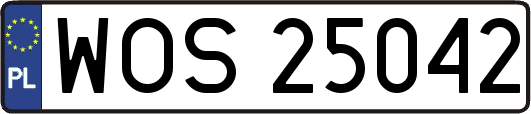 PL
WOS 25042